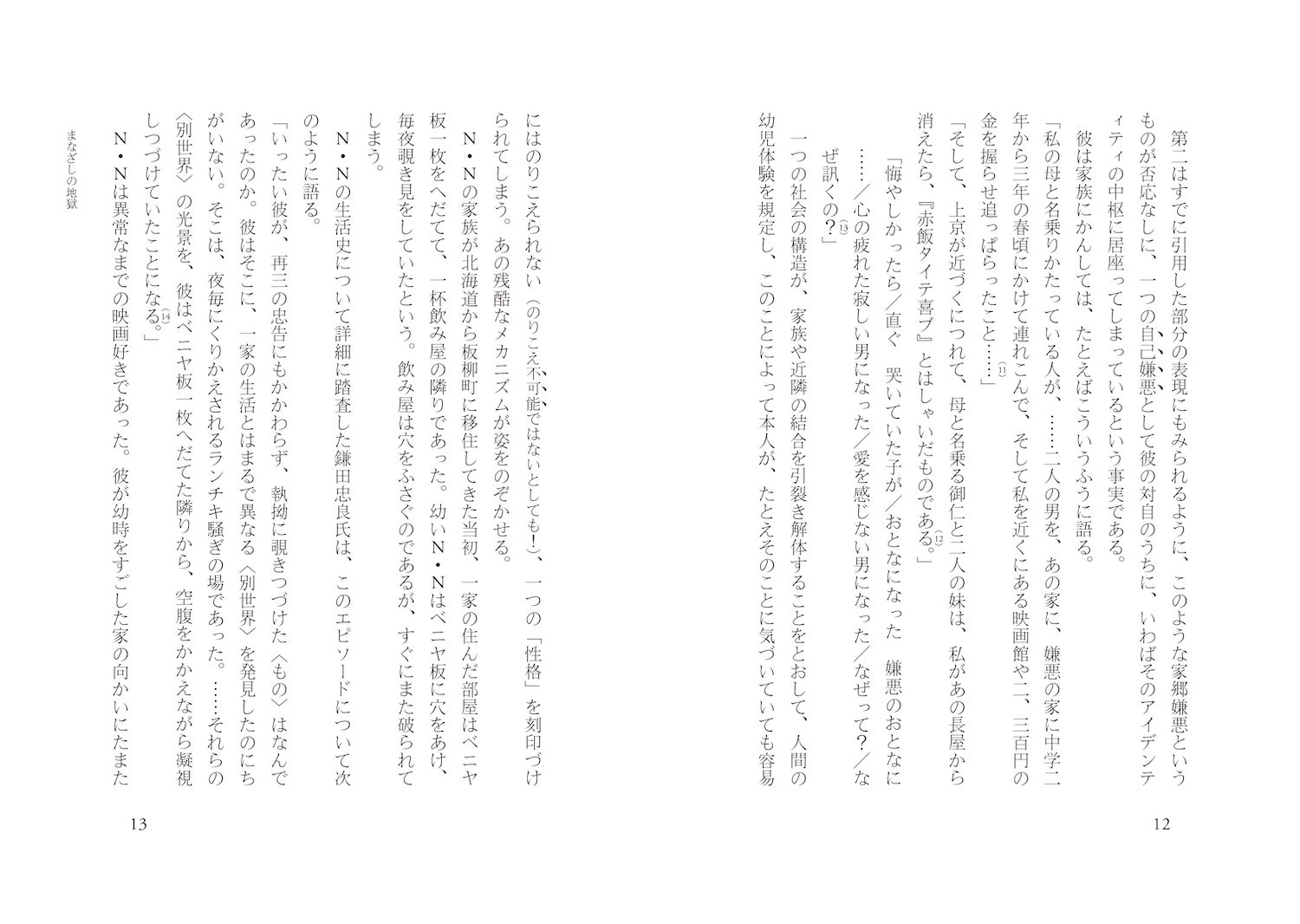 第二はすでに引用した部分の表現にもみられるように、このような家郷嫌悪というものが否応なしに、一つの自己嫌悪として彼の対自のうちに、いわばそのアイデンティティの中枢に居座ってしまっているという事実である。

彼は家族にかんしては、たとえばこういうふうに語る。

「私の母と名乗りかたっている人が、……二人の男を、あの家に、嫌悪の家に中学二年から三年の春頃にかけて連れこんで、そして私を近くにある映画館や二、三百円の金を握らせ追っぱらったこと……」(11)

「そして、上京が近づくにつれて、母と名乗る御仁と二人の妹は、私があの長屋から消えたら、『赤飯タイテ喜ブ』とはしゃいだものである。」(12)

「悔やしかったら／直ぐ　哭いていた子が／おとなになった　嫌悪のおとなに……／心の疲れた寂しい男になった／愛を感じない男になった／なぜって？／なぜ訊くの？」(13)

一つの社会の構造が、家族や近隣の結合を引裂き解体することをとおして、人間の幼児体験を規定し、このことによって本人が、たとえそのことに気づいていても容易

12

にはのりこえられない(のりこえ不可能ではないとしても！)、一つの「性格」を刻印づけられてしまう。あの残酷なメカニズムが姿をのぞかせる。

N・Nの家族が北海道から板柳町に移住してきた当初、一家の住んだ部屋はベニヤ板一枚をへだてて、一杯飲み屋の隣りであった。幼いN・Nはベニヤ板に穴をあけ、毎夜覗き見をしていたという。飲み屋は穴をふさぐのであるが、すぐにまた破られてしまう。

N・Nの生活史について詳細に踏査した鎌田忠良氏は、このエピソードについて次のように語る。

「いったい彼が、再三の忠告にもかかわらず、執拗に覗きつづけた〈もの〉はなんであったのか。彼はそこに、一家の生活とはまるで異なる〈別世界〉を発見したのにちがいない。そこは、夜毎にくりかえされるランチキ騒ぎの場であった。……それらの〈別世界〉の光景を、彼はベニヤ板一枚へだてた隣りから、空腹をかかえながら凝視しつづけていたことになる。」(14)

N・Nは異常なまでの映画好きであった。彼が幼時をすごした家の向かいにたまた

まなざしの地獄

13